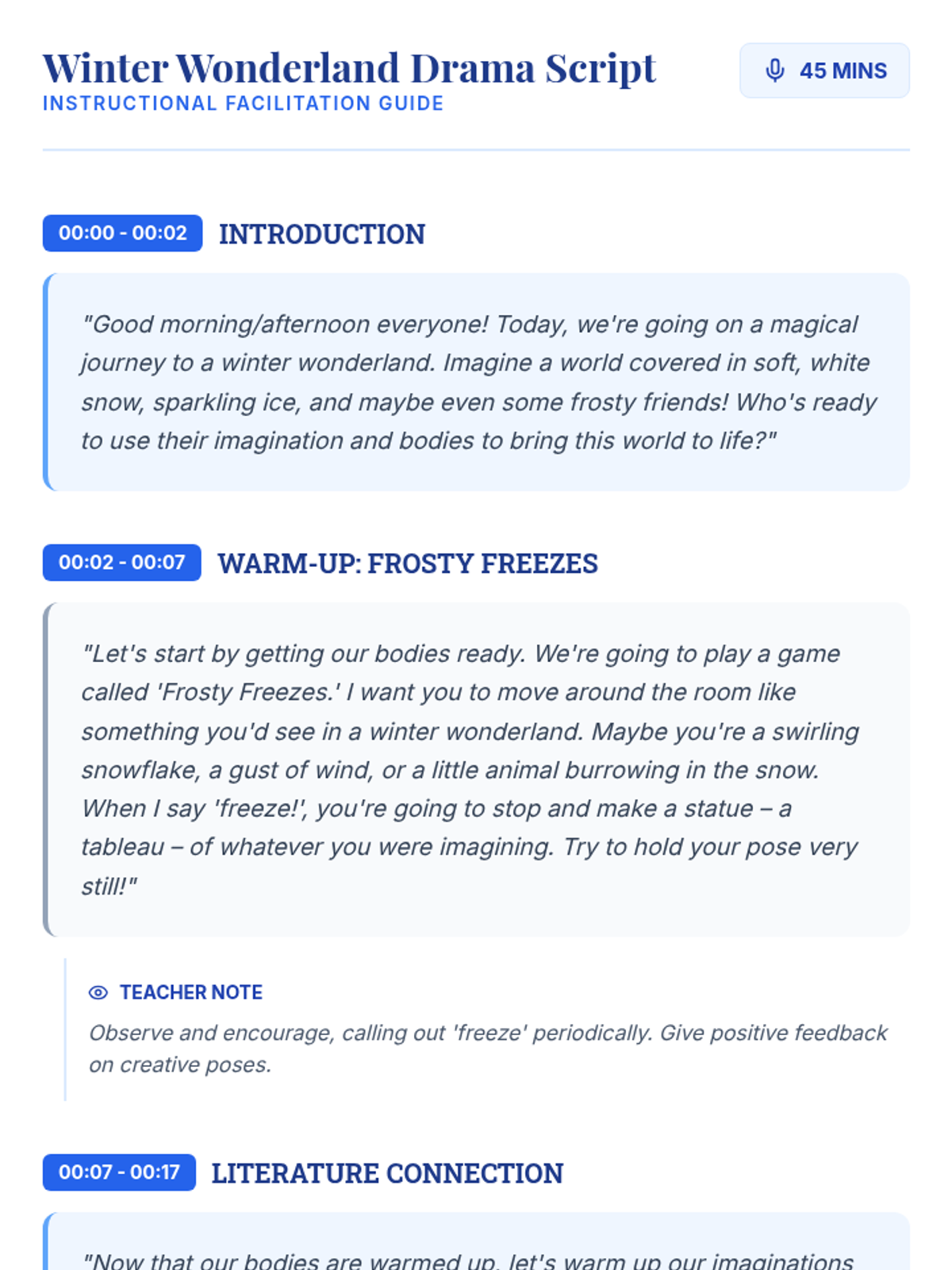 Winter Wonderland Drama Script
INSTRUCTIONAL FACILITATION GUIDE

45 MINS

00:00 - 00:02 INTRODUCTION

"Good morning/afternoon everyone! Today, we're going on a magical journey to a winter wonderland. Imagine a world covered in soft, white snow, sparkling ice, and maybe even some frosty friends! Who's ready to use their imagination and bodies to bring this world to life?"

00:02 - 00:07 WARM-UP: FROSTY FREEZES

"Let's start by getting our bodies ready. We're going to play a game called 'Frosty Freezes.' I want you to move around the room like something you'd see in a winter wonderland. Maybe you're a swirling snowflake, a gust of wind, or a little animal burrowing in the snow. When I say 'freeze!', you're going to stop and make a statue – a tableau – of whatever you were imagining. Try to hold your pose very still!"

TEACHER NOTE
Observe and encourage, calling out 'freeze' periodically. Give positive feedback on creative poses.

00:07 - 00:17 LITERATURE CONNECTION

"Now that our bodies are warmed up, let's warm up our imaginations